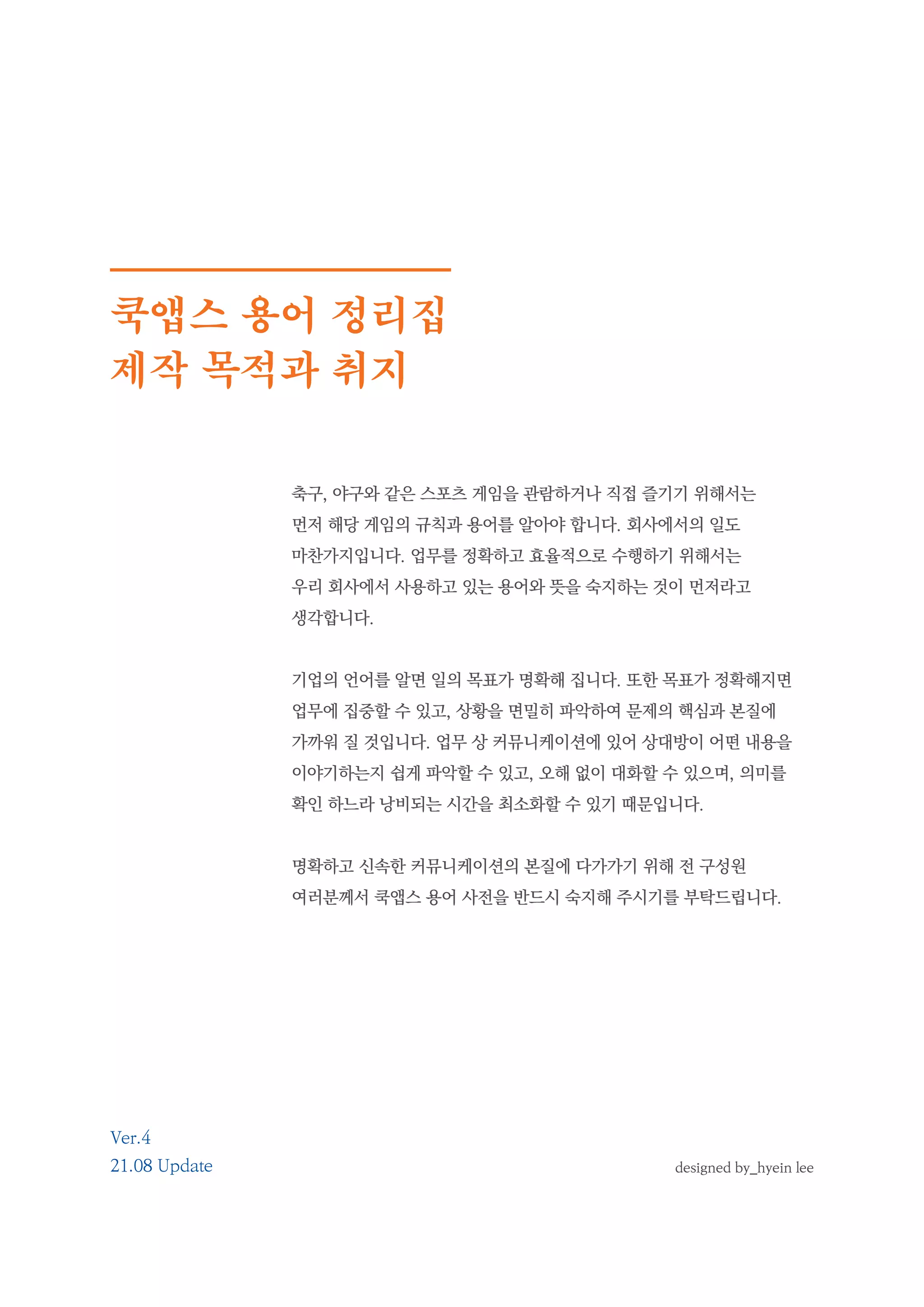 쿡앱스 용어 정리집
제작 목적과 취지

축구, 야구와 같은 스포츠 게임을 관람하거나 직접 즐기기 위해서는 먼저 해당 게임의 규칙과 용어를 알아야 합니다. 회사에서의 일도 마찬가지입니다. 업무를 정확하고 효율적으로 수행하기 위해서는 우리 회사에서 사용하고 있는 용어와 뜻을 숙지하는 것이 먼저라고 생각합니다.

기업의 언어를 알면 일의 목표가 명확해 집니다. 또한 목표가 정확해지면 업무에 집중할 수 있고, 상황을 면밀히 파악하여 문제의 핵심과 본질에 가까워 질 것입니다. 업무 상 커뮤니케이션에 있어 상대방이 어떤 내용을 이야기하는지 쉽게 파악할 수 있고, 오해 없이 대화할 수 있으며, 의미를 확인 하느라 낭비되는 시간을 최소화할 수 있기 때문입니다.

명확하고 신속한 커뮤니케이션의 본질에 다가가기 위해 전 구성원 여러분께서 쿡앱스 용어 사전을 반드시 숙지해 주시기를 부탁드립니다.

Ver.4
21.08 Update

designed by_hyein lee